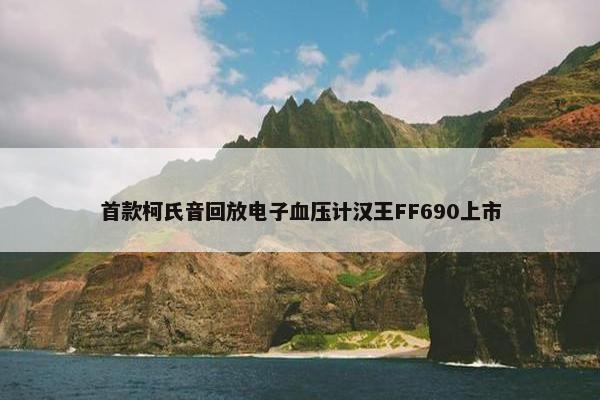 首款柯氏音回放电子血压计汉王FF690上市